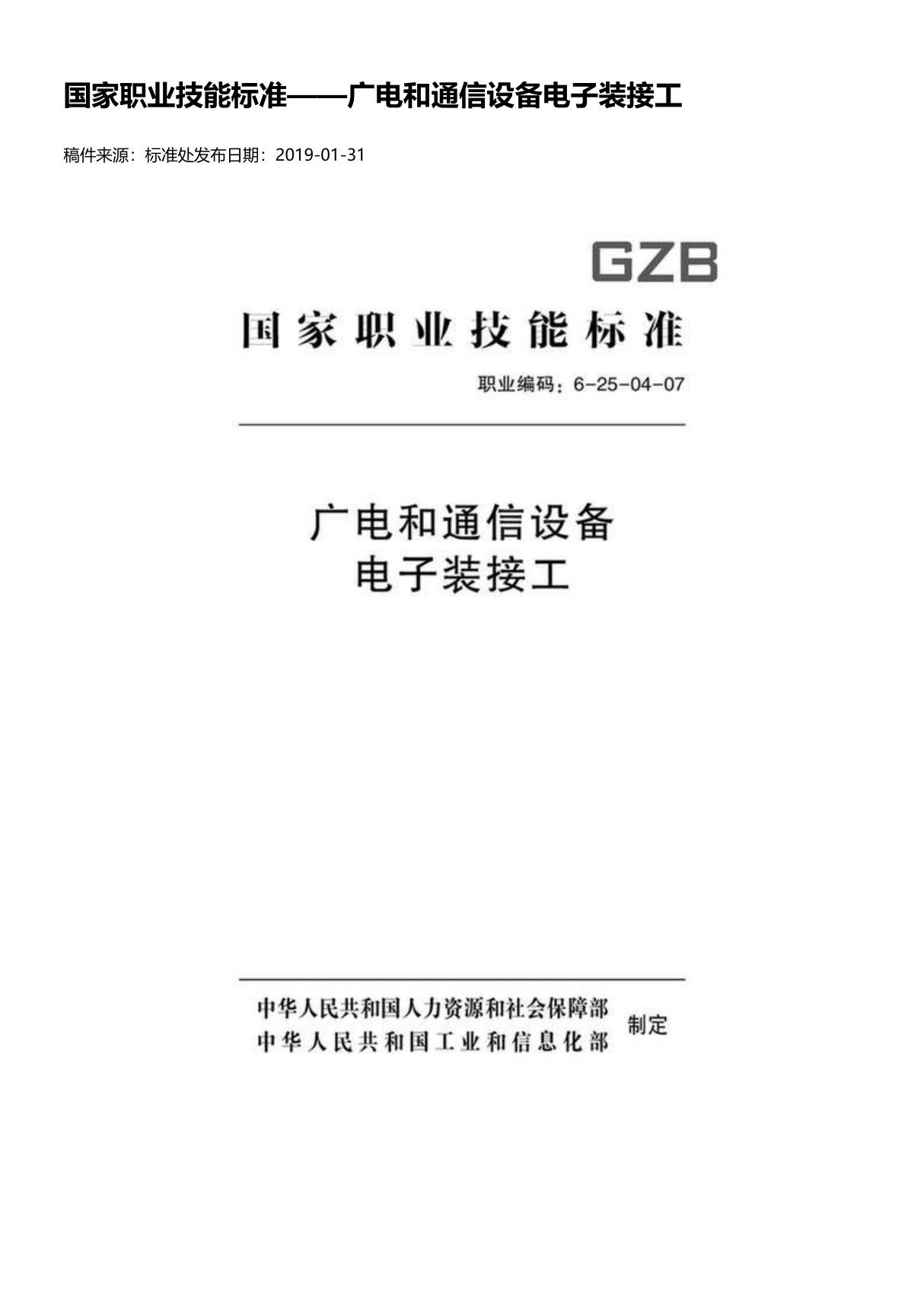 国家职业技能标准——广电和通信设备电子装接工

稿件来源：标准处发布日期：2019-01-31

GZB

国家职业技能标准

职业编码：6-25-04-07

广电和通信设备
电子装接工

中华人民共和国人力资源和社会保障部
中华人民共和国工业和信息化部 制定